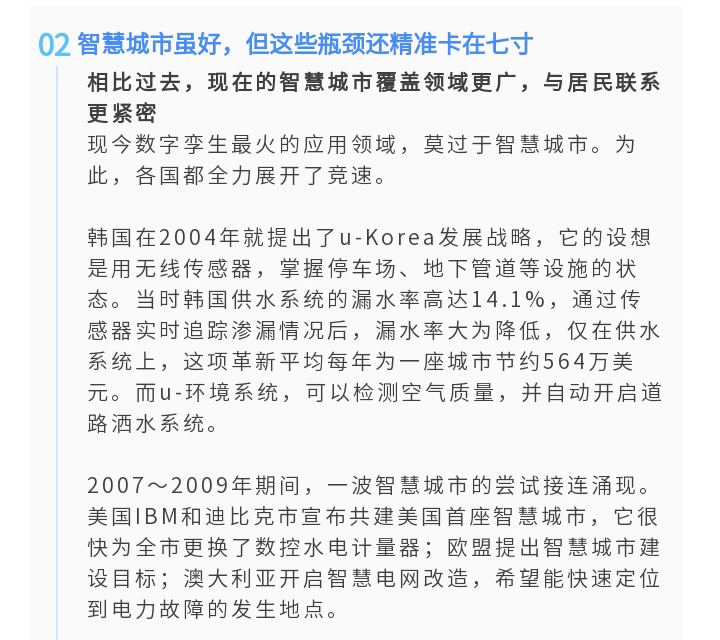 02 智慧城市虽好，但这些瓶颈还精准卡在七寸

相比过去，现在的智慧城市覆盖领域更广，与居民联系更紧密

现今数字孪生最火的应用领域，莫过于智慧城市。为此，各国都全力展开了竞速。

韩国在2004年就提出了u-Korea发展战略，它的设想是用无线传感器，掌握停车场、地下管道等设施的状态。当时韩国供水系统的漏水率高达14.1%，通过传感器实时追踪渗漏情况后，漏水率大为降低，仅在供水系统上，这项革新平均每年为一座城市节约564万美元。而u-环境系统，可以检测空气质量，并自动开启道路洒水系统。

2007～2009年期间，一波智慧城市的尝试接连涌现。美国IBM和迪比克市宣布共建美国首座智慧城市，它很快为全市更换了数控水电计量器；欧盟提出智慧城市建设目标；澳大利亚开启智慧电网改造，希望能快速定位到电力故障的发生地点。